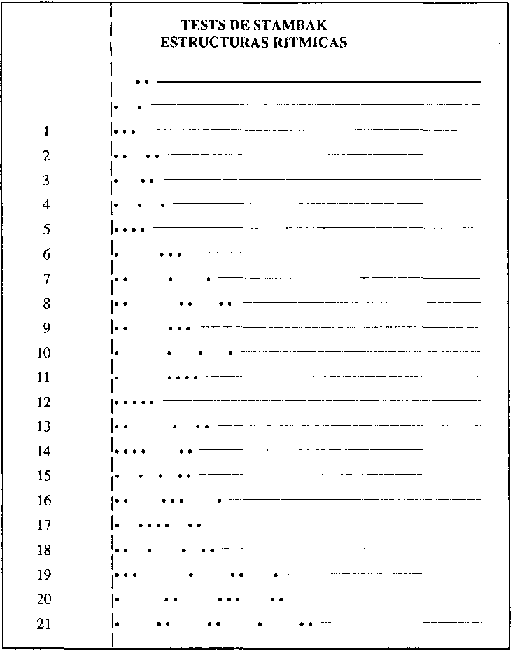 TESTS DE STAMBAK
ESTRUCTURAS RITMICAS

1
2
3
4
5
6
7
8
9
10
11
12
13
14
15
16
17
18
19
20
21